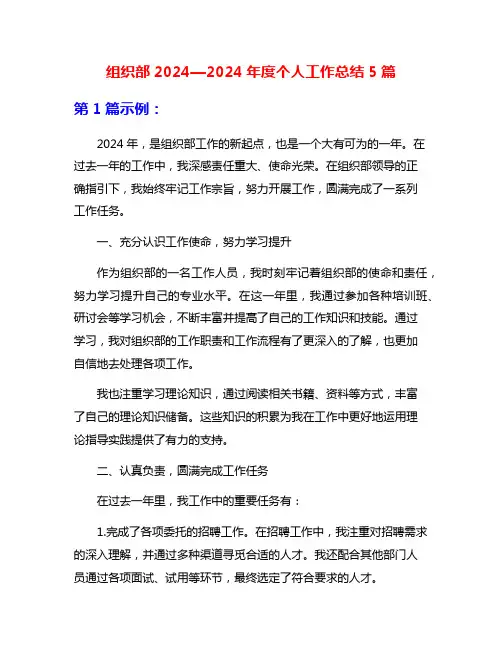 组织部 2024—2024 年度个人工作总结 5 篇

第 1 篇示例：

2024 年，是组织部工作的新起点，也是一个大有可为的一年。在过去一年的工作中，我深感责任重大、使命光荣。在组织部领导的正确指引下，我始终牢记工作宗旨，努力开展工作，圆满完成了一系列工作任务。

一、充分认识工作使命，努力学习提升

作为组织部的一名工作人员，我时刻牢记着组织部的使命和责任，努力学习提升自己的专业水平。在这一年里，我通过参加各种培训班、研讨会等学习机会，不断丰富并提高了自己的工作知识和技能。通过学习，我对组织部的工作职责和工作流程有了更深入的了解，也更加自信地去处理各项工作。

我也注重学习理论知识，通过阅读相关书籍、资料等方式，丰富了自己的理论知识储备。这些知识的积累为我在工作中更好地运用理论指导实践提供了有力的支持。

二、认真负责，圆满完成工作任务

在过去一年里，我工作中的重要任务有：

1.完成了各项委托的招聘工作。在招聘工作中，我注重对招聘需求的深入理解，并通过多种渠道寻觅合适的人才。我还配合其他部门人员通过各项面试、试用等环节，最终选定了符合要求的人才。